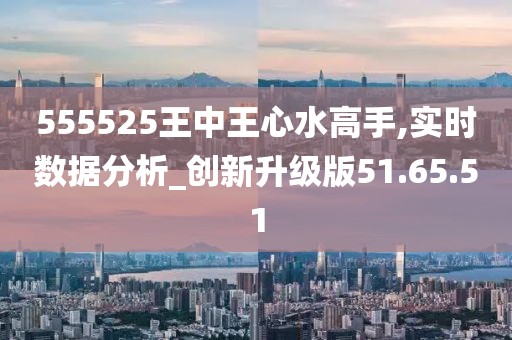 555525王中王心水高手,实时数据分析_创新升级版51.65.51